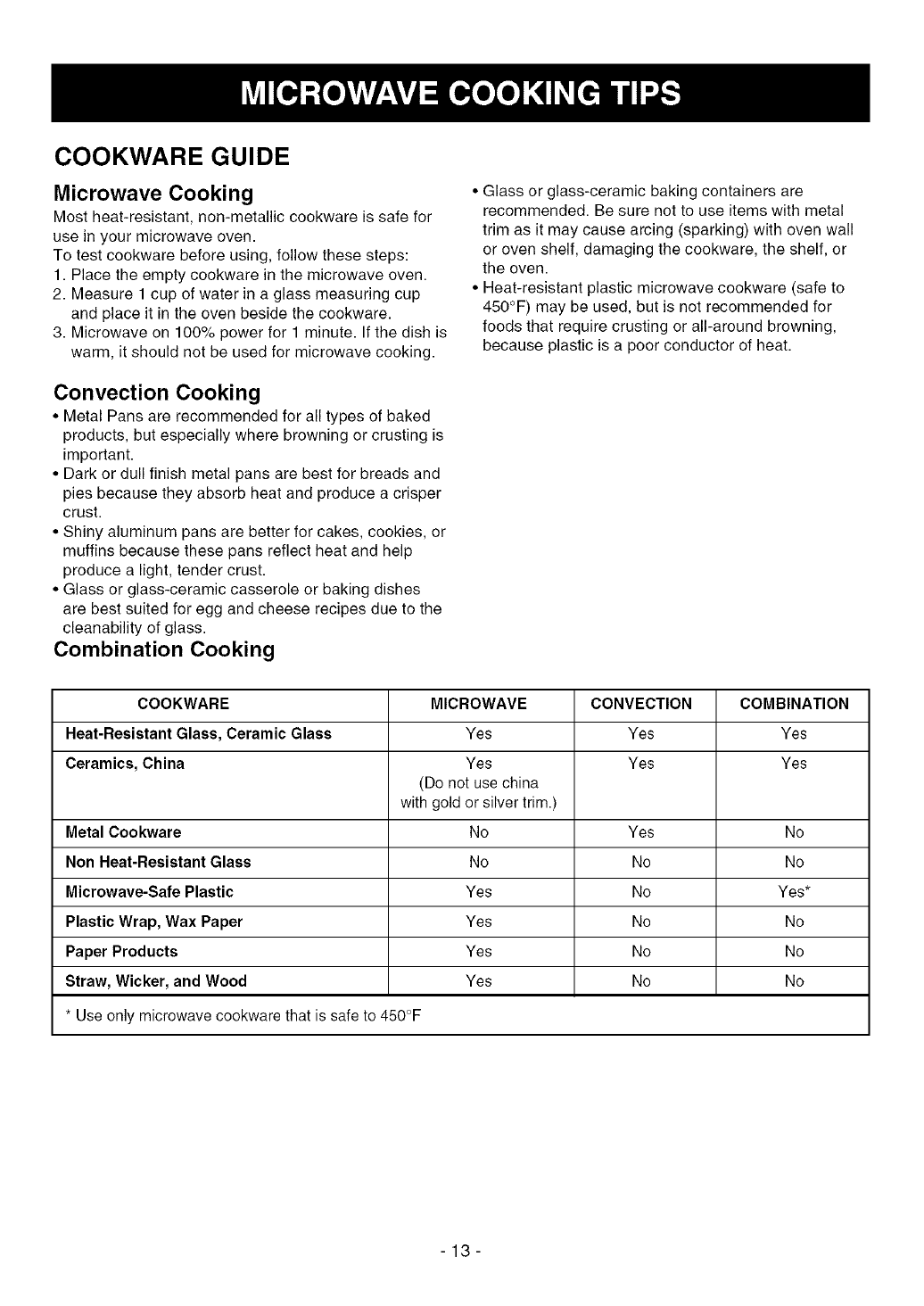 MICROWAVE COOKING TIPS

COOKWARE GUIDE

Microwave Cooking

Most heat-resistant, non-metallic cookware is safe for use in your microwave oven.
To test cookware before using, follow these steps:
1. Place the empty cookware in the microwave oven.
2. Measure 1 cup of water in a glass measuring cup and place it in the oven beside the cookware.
3. Microwave on 100% power for 1 minute. If the dish is warm, it should not be used for microwave cooking.

Convection Cooking

• Metal Pans are recommended for all types of baked products, but especially where browning or crusting is important.
• Dark or dull finish metal pans are best for breads and pies because they absorb heat and produce a crisper crust.
• Shiny aluminum pans are better for cakes, cookies, or muffins because these pans reflect heat and help produce a light, tender crust.
• Glass or glass-ceramic casserole or baking dishes are best suited for egg and cheese recipes due to the cleanability of glass.

Combination Cooking

• Glass or glass-ceramic baking containers are recommended. Be sure not to use items with metal trim as it may cause arcing (sparking) with oven wall or oven shelf, damaging the cookware, the shelf, or the oven.
• Heat-resistant plastic microwave cookware (safe to 450°F) may be used, but is not recommended for foods that require crusting or all-around browning, because plastic is a poor conductor of heat.

| COOKWARE | MICROWAVE | CONVECTION | COMBINATION |
|---|---|---|---|
| Heat-Resistant Glass, Ceramic Glass | Yes | Yes | Yes |
| Ceramics, China | Yes (Do not use china with gold or silver trim.) | Yes | Yes |
| Metal Cookware | No | Yes | No |
| Non Heat-Resistant Glass | No | No | No |
| Microwave-Safe Plastic | Yes | No | Yes* |
| Plastic Wrap, Wax Paper | Yes | No | No |
| Paper Products | Yes | No | No |
| Straw, Wicker, and Wood | Yes | No | No |

* Use only microwave cookware that is safe to 450°F

- 13 -